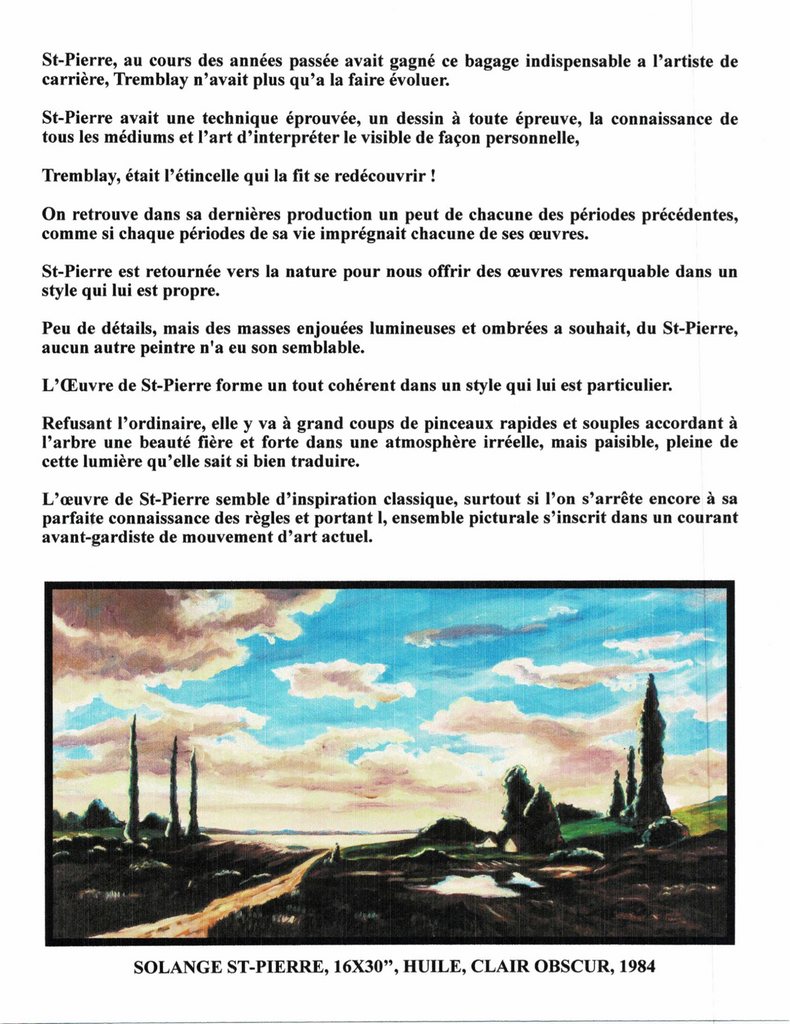 St-Pierre, au cours des années passée avait gagné ce bagage indispensable a l'artiste de carrière, Tremblay n'avait plus qu'a la faire évoluer.

St-Pierre avait une technique éprouvée, un dessin à toute épreuve, la connaissance de tous les médiums et l'art d'interpréter le visible de façon personnelle,

Tremblay, était l'étincelle qui la fit se redécouvrir !

On retrouve dans sa dernières production un peut de chacune des périodes précédentes, comme si chaque périodes de sa vie imprégnait chacune de ses œuvres.

St-Pierre est retournée vers la nature pour nous offrir des œuvres remarquable dans un style qui lui est propre.

Peu de détails, mais des masses enjouées lumineuses et ombrées a souhait, du St-Pierre, aucun autre peintre n'a eu son semblable.

L'Œuvre de St-Pierre forme un tout cohérent dans un style qui lui est particulier.

Refusant l'ordinaire, elle y va à grand coups de pinceaux rapides et souples accordant à l'arbre une beauté fière et forte dans une atmosphère irréelle, mais paisible, pleine de cette lumière qu'elle sait si bien traduire.

L'œuvre de St-Pierre semble d'inspiration classique, surtout si l'on s'arrête encore à sa parfaite connaissance des règles et portant l, ensemble picturale s'inscrit dans un courant avant-gardiste de mouvement d'art actuel.

SOLANGE ST-PIERRE, 16X30", HUILE, CLAIR OBSCUR, 1984